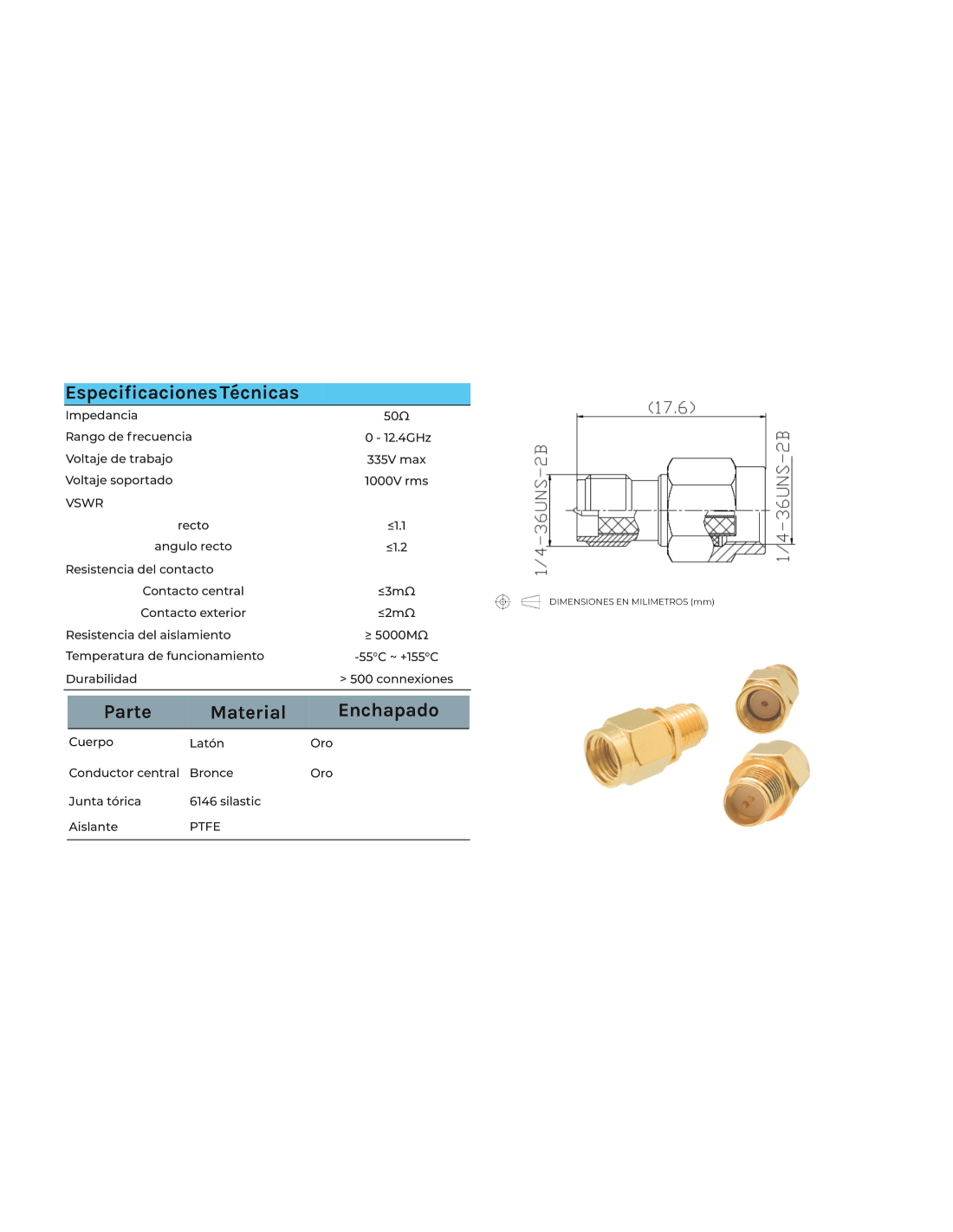 Especificaciones Técnicas

| | |
|---|---|
| Impedancia | 50Ω |
| Rango de frecuencia | 0 - 12.4GHz |
| Voltaje de trabajo | 335V max |
| Voltaje soportado | 1000V rms |
| VSWR | |
| recto | ≤1.1 |
| angulo recto | ≤1.2 |
| Resistencia del contacto | |
| Contacto central | ≤3mΩ |
| Contacto exterior | ≤2mΩ |
| Resistencia del aislamiento | ≥ 5000MΩ |
| Temperatura de funcionamiento | -55°C ~ +155°C |
| Durabilidad | > 500 connexiones |

| Parte | Material | Enchapado |
|---|---|---|
| Cuerpo | Latón | Oro |
| Conductor central | Bronce | Oro |
| Junta tórica | 6146 silastic | |
| Aislante | PTFE | |

(17.6)

1/4-36UNS-2B

1/4-36UNS-2B

DIMENSIONES EN MILIMETROS (mm)